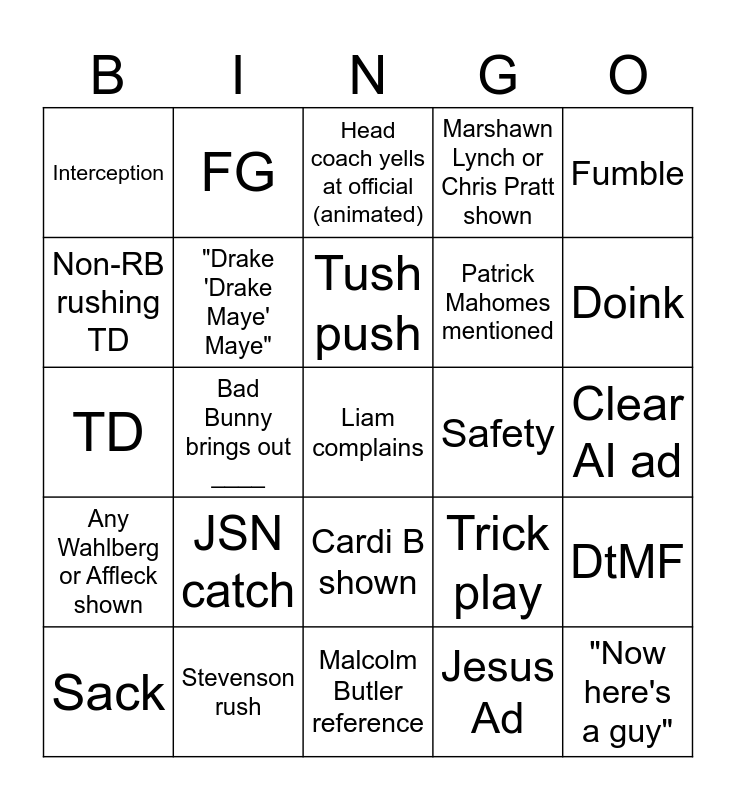 | B | I | N | G | O |
|---|---|---|---|---|
| Interception | FG | Head coach yells at official (animated) | Marshawn Lynch or Chris Pratt shown | Fumble |
| Non-RB rushing TD | "Drake 'Drake Maye' Maye" | Tush push | Patrick Mahomes mentioned | Doink |
| TD | Bad Bunny brings out ____ | Liam complains | Safety | Clear AI ad |
| Any Wahlberg or Affleck shown | JSN catch | Cardi B shown | Trick play | DtMF |
| Sack | Stevenson rush | Malcolm Butler reference | Jesus Ad | "Now here's a guy" |